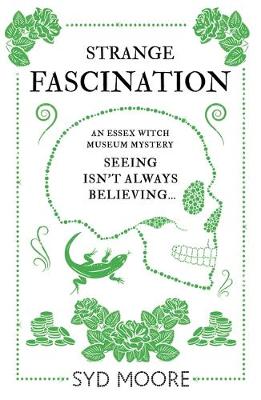 STRANGE
FASCINATION

AN ESSEX WITCH
MUSEUM MYSTERY

SEEING
ISN'T ALWAYS
BELIEVING...

SYD MOORE